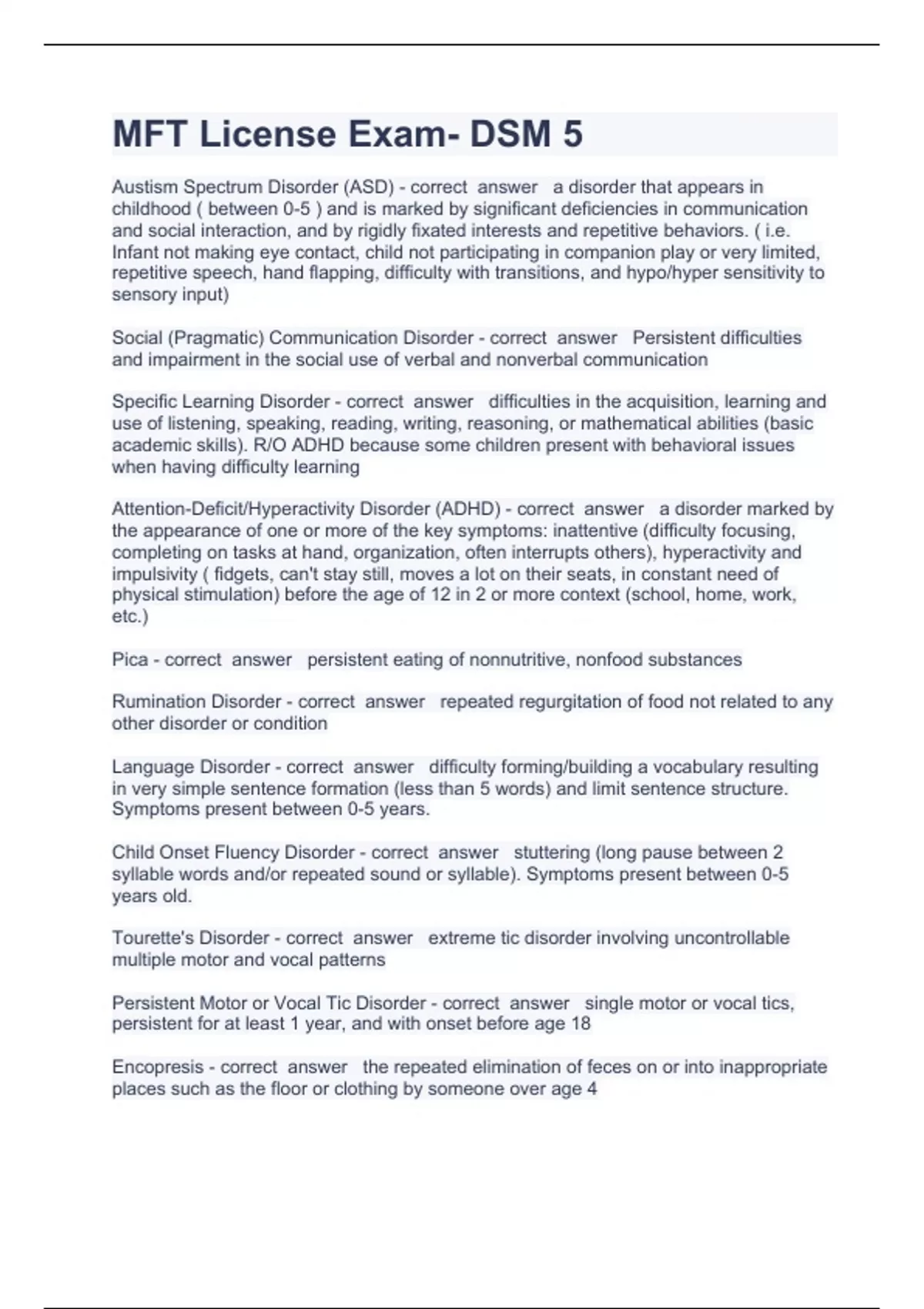 MFT License Exam- DSM 5

Austism Spectrum Disorder (ASD) - correct answer a disorder that appears in childhood ( between 0-5 ) and is marked by significant deficiencies in communication and social interaction, and by rigidly fixated interests and repetitive behaviors. ( i.e. Infant not making eye contact, child not participating in companion play or very limited, repetitive speech, hand flapping, difficulty with transitions, and hypo/hyper sensitivity to sensory input)

Social (Pragmatic) Communication Disorder - correct answer Persistent difficulties and impairment in the social use of verbal and nonverbal communication

Specific Learning Disorder - correct answer difficulties in the acquisition, learning and use of listening, speaking, reading, writing, reasoning, or mathematical abilities (basic academic skills). R/O ADHD because some children present with behavioral issues when having difficulty learning

Attention-Deficit/Hyperactivity Disorder (ADHD) - correct answer a disorder marked by the appearance of one or more of the key symptoms: inattentive (difficulty focusing, completing on tasks at hand, organization, often interrupts others), hyperactivity and impulsivity ( fidgets, can't stay still, moves a lot on their seats, in constant need of physical stimulation) before the age of 12 in 2 or more context (school, home, work, etc.)

Pica - correct answer persistent eating of nonnutritive, nonfood substances

Rumination Disorder - correct answer repeated regurgitation of food not related to any other disorder or condition

Language Disorder - correct answer difficulty forming/building a vocabulary resulting in very simple sentence formation (less than 5 words) and limit sentence structure. Symptoms present between 0-5 years.

Child Onset Fluency Disorder - correct answer stuttering (long pause between 2 syllable words and/or repeated sound or syllable). Symptoms present between 0-5 years old.

Tourette's Disorder - correct answer extreme tic disorder involving uncontrollable multiple motor and vocal patterns

Persistent Motor or Vocal Tic Disorder - correct answer single motor or vocal tics, persistent for at least 1 year, and with onset before age 18

Encopresis - correct answer the repeated elimination of feces on or into inappropriate places such as the floor or clothing by someone over age 4